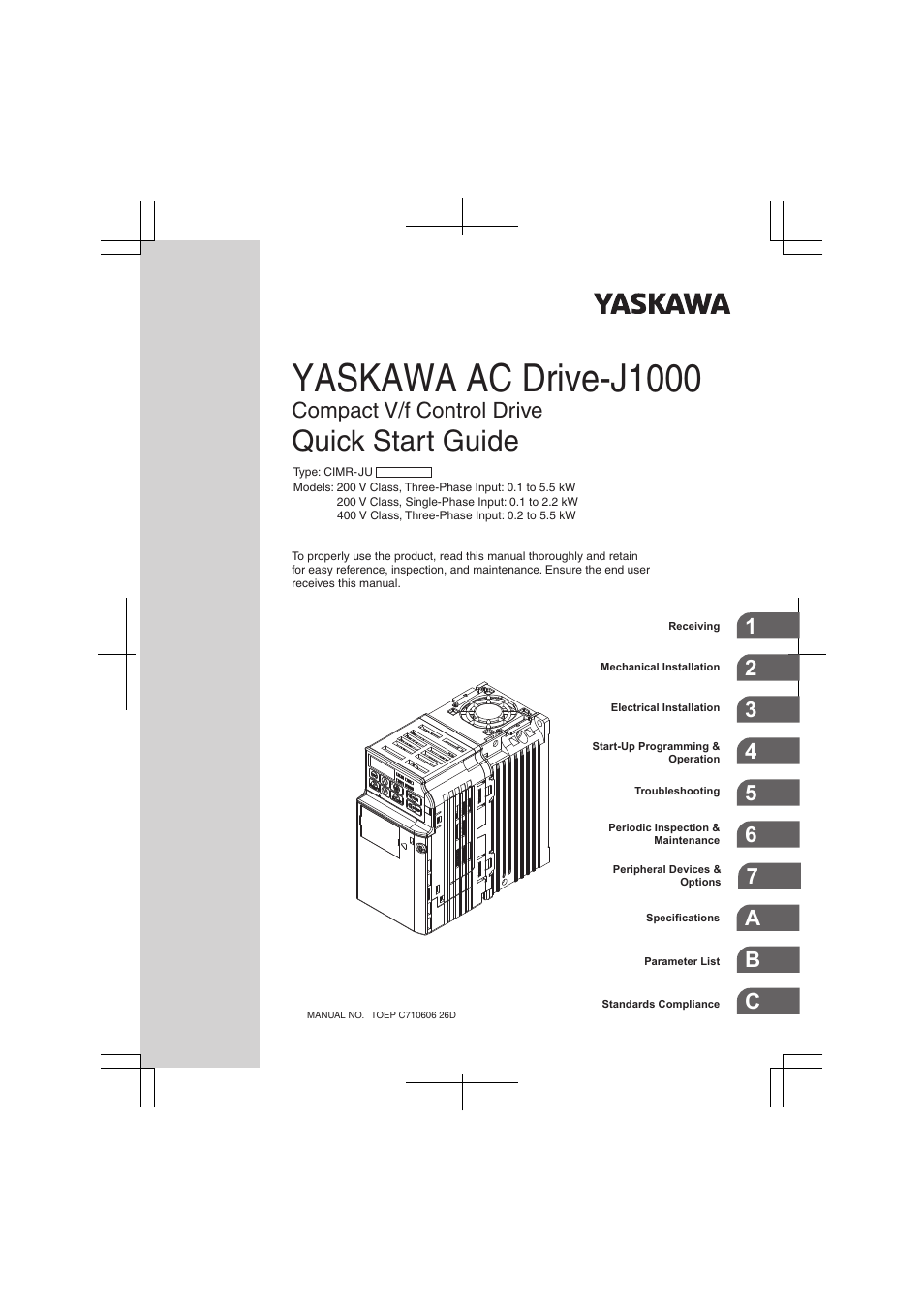 YASKAWA

YASKAWA AC Drive-J1000
Compact V/f Control Drive
Quick Start Guide

Type: CIMR-JU
Models: 200 V Class, Three-Phase Input: 0.1 to 5.5 kW
200 V Class, Single-Phase Input: 0.1 to 2.2 kW
400 V Class, Three-Phase Input: 0.2 to 5.5 kW

To properly use the product, read this manual thoroughly and retain for easy reference, inspection, and maintenance. Ensure the end user receives this manual.

Receiving 1
Mechanical Installation 2
Electrical Installation 3
Start-Up Programming & Operation 4
Troubleshooting 5
Periodic Inspection & Maintenance 6
Peripheral Devices & Options 7
Specifications A
Parameter List B
Standards Compliance C

MANUAL NO. TOEP C710606 26D